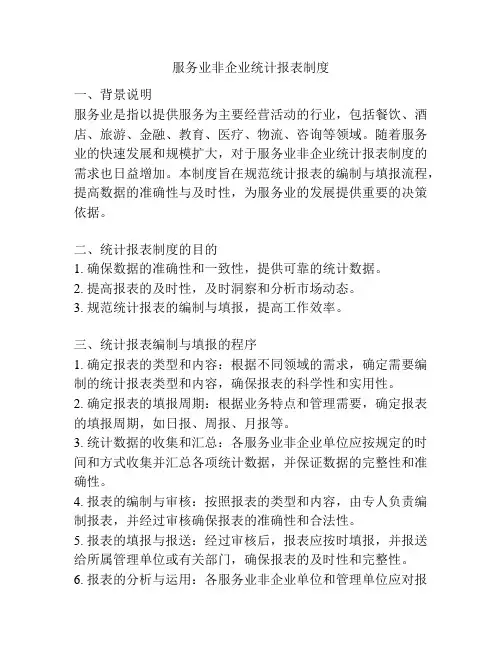 服务业非企业统计报表制度

一、背景说明

服务业是指以提供服务为主要经营活动的行业，包括餐饮、酒店、旅游、金融、教育、医疗、物流、咨询等领域。随着服务业的快速发展和规模扩大，对于服务业非企业统计报表制度的需求也日益增加。本制度旨在规范统计报表的编制与填报流程，提高数据的准确性与及时性，为服务业的发展提供重要的决策依据。

二、统计报表制度的目的

1. 确保数据的准确性和一致性，提供可靠的统计数据。

2. 提高报表的及时性，及时洞察和分析市场动态。

3. 规范统计报表的编制与填报，提高工作效率。

三、统计报表编制与填报的程序

1. 确定报表的类型和内容：根据不同领域的需求，确定需要编制的统计报表类型和内容，确保报表的科学性和实用性。

2. 确定报表的填报周期：根据业务特点和管理需要，确定报表的填报周期，如日报、周报、月报等。

3. 统计数据的收集和汇总：各服务业非企业单位应按规定的时间和方式收集并汇总各项统计数据，并保证数据的完整性和准确性。

4. 报表的编制与审核：按照报表的类型和内容，由专人负责编制报表，并经过审核确保报表的准确性和合法性。

5. 报表的填报与报送：经过审核后，报表应按时填报，并报送给所属管理单位或有关部门，确保报表的及时性和完整性。

6. 报表的分析与运用：各服务业非企业单位和管理单位应对报